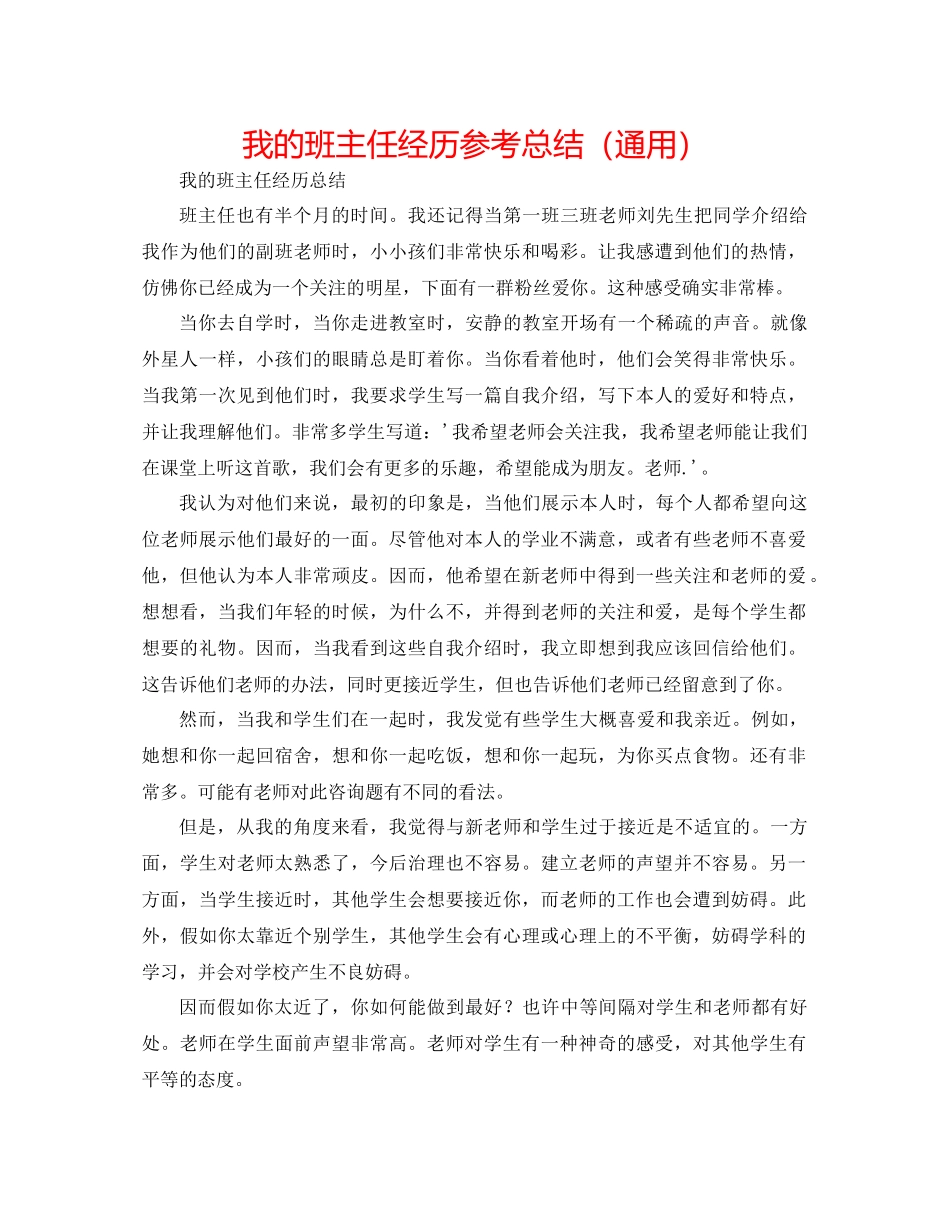 我的班主任经历参考总结（通用）

我的班主任经历总结

班主任也有半个月的时间。我还记得当第一班三班老师刘先生把同学介绍给我作为他们的副班老师时，小小孩们非常快乐和喝彩。让我感遭到他们的热情，仿佛你已经成为一个关注的明星，下面有一群粉丝爱你。这种感受确实非常棒。

当你去自学时，当你走进教室时，安静的教室开场有一个稀疏的声音。就像外星人一样，小孩们的眼睛总是盯着你。当你看着他时，他们会笑得非常快乐。当我第一次见到他们时，我要求学生写一篇自我介绍，写下本人的爱好和特点，并让我理解他们。非常多学生写道：’我希望老师会关注我，我希望老师能让我们在课堂上听这首歌，我们会有更多的乐趣，希望能成为朋友。老师.’。

我认为对他们来说，最初的印象是，当他们展示本人时，每个人都希望向这位老师展示他们最好的一面。尽管他对本人的学业不满意，或者有些老师不喜爱他，但他认为本人非常顽皮。因而，他希望在新老师中得到一些关注和老师的爱。想想看，当我们年轻的时候，为什么不，并得到老师的关注和爱，是每个学生都想要的礼物。因而，当我看到这些自我介绍时，我立即想到我应该回信给他们。这告诉他们老师的办法，同时更接近学生，但也告诉他们老师已经留意到了你。

然而，当我和学生们在一起时，我发觉有些学生大概喜爱和我亲近。例如，她想和你一起回宿舍，想和你一起吃饭，想和你一起玩，为你买点食物。还有非常多。可能有老师对此咨询题有不同的看法。

但是，从我的角度来看，我觉得与新老师和学生过于接近是不适宜的。一方面，学生对老师太熟悉了，今后治理也不容易。建立老师的声望并不容易。另一方面，当学生接近时，其他学生会想要接近你，而老师的工作也会遭到妨碍。此外，假如你太靠近个别学生，其他学生会有心理或心理上的不平衡，妨碍学科的学习，并会对学校产生不良妨碍。

因而假如你太近了，你如何能做到最好？也许中等间隔对学生和老师都有好处。老师在学生面前声望非常高。老师对学生有一种神奇的感受，对其他学生有平等的态度。